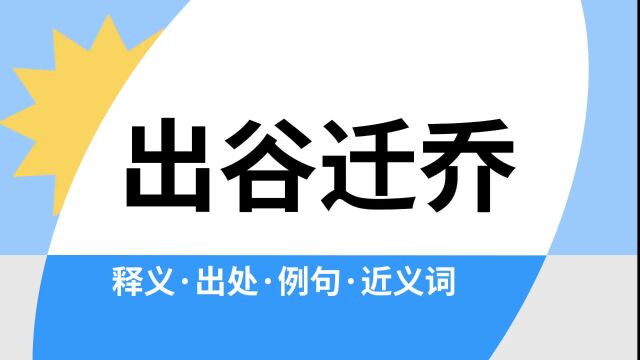 出谷迁乔

释义·出处·例句·近义词